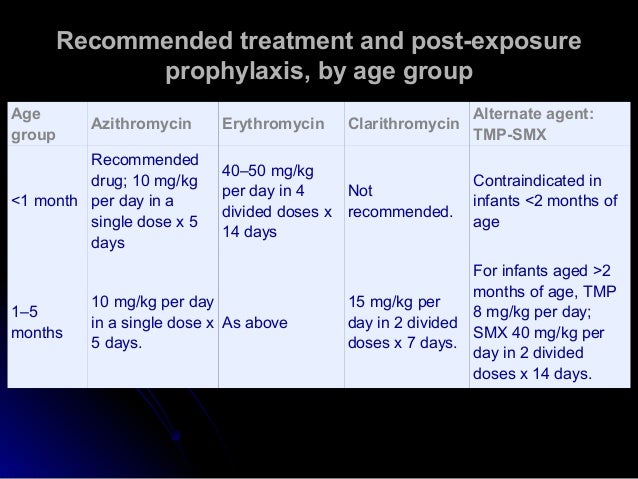 Recommended treatment and post-exposure prophylaxis, by age group

| Age group | Azithromycin | Erythromycin | Clarithromycin | Alternate agent: TMP-SMX |
|---|---|---|---|---|
| <1 month | Recommended drug; 10 mg/kg per day in a single dose x 5 days | 40–50 mg/kg per day in 4 divided doses x 14 days | Not recommended. | Contraindicated in infants <2 months of age |
| 1–5 months | 10 mg/kg per day in a single dose x 5 days. | As above | 15 mg/kg per day in 2 divided doses x 7 days. | For infants aged >2 months of age, TMP 8 mg/kg per day; SMX 40 mg/kg per day in 2 divided doses x 14 days. |